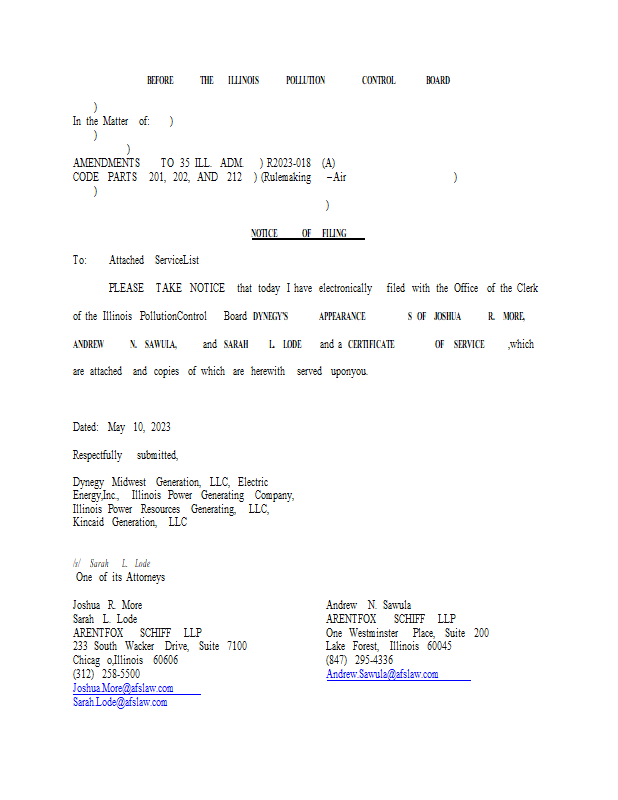 BEFORE THE ILLINOIS POLLUTION CONTROL BOARD

)
In the Matter of: )
)
)
AMENDMENTS TO 35 ILL. ADM. ) R2023-018 (A)
CODE PARTS 201, 202, AND 212 ) (Rulemaking –Air )
)
)

NOTICE OF FILING

To: Attached ServiceList

PLEASE TAKE NOTICE that today I have electronically filed with the Office of the Clerk of the Illinois PollutionControl Board DYNEGY'S APPEARANCE S OF JOSHUA R. MORE, ANDREW N. SAWULA, and SARAH L. LODE and a CERTIFICATE OF SERVICE ,which are attached and copies of which are herewith served uponyou.

Dated: May 10, 2023

Respectfully submitted,

Dynegy Midwest Generation, LLC, Electric Energy,Inc., Illinois Power Generating Company, Illinois Power Resources Generating, LLC, Kincaid Generation, LLC

/s/ Sarah L. Lode
One of its Attorneys

Joshua R. More
Sarah L. Lode
ARENTFOX SCHIFF LLP
233 South Wacker Drive, Suite 7100
Chicag o,Illinois 60606
(312) 258-5500
Joshua.More@afslaw.com
Sarah.Lode@afslaw.com

Andrew N. Sawula
ARENTFOX SCHIFF LLP
One Westminster Place, Suite 200
Lake Forest, Illinois 60045
(847) 295-4336
Andrew.Sawula@afslaw.com